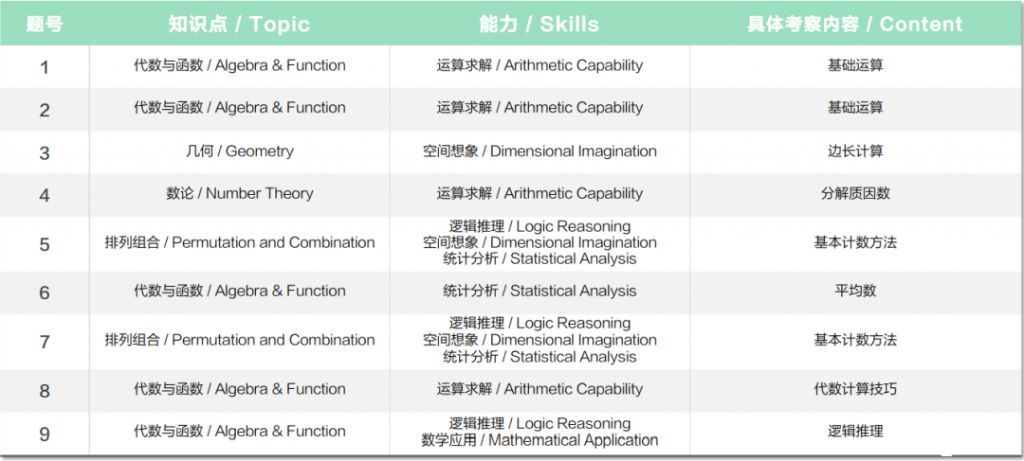 | 题号 | 知识点 / Topic | 能力 / Skills | 具体考察内容 / Content |
|---|---|---|---|
| 1 | 代数与函数 / Algebra & Function | 运算求解 / Arithmetic Capability | 基础运算 |
| 2 | 代数与函数 / Algebra & Function | 运算求解 / Arithmetic Capability | 基础运算 |
| 3 | 几何 / Geometry | 空间想象 / Dimensional Imagination | 边长计算 |
| 4 | 数论 / Number Theory | 运算求解 / Arithmetic Capability | 分解质因数 |
| 5 | 排列组合 / Permutation and Combination | 逻辑推理 / Logic Reasoning 空间想象 / Dimensional Imagination 统计分析 / Statistical Analysis | 基本计数方法 |
| 6 | 代数与函数 / Algebra & Function | 统计分析 / Statistical Analysis | 平均数 |
| 7 | 排列组合 / Permutation and Combination | 逻辑推理 / Logic Reasoning 空间想象 / Dimensional Imagination 统计分析 / Statistical Analysis | 基本计数方法 |
| 8 | 代数与函数 / Algebra & Function | 运算求解 / Arithmetic Capability | 代数计算技巧 |
| 9 | 代数与函数 / Algebra & Function | 逻辑推理 / Logic Reasoning 数学应用 / Mathematical Application | 逻辑推理 |